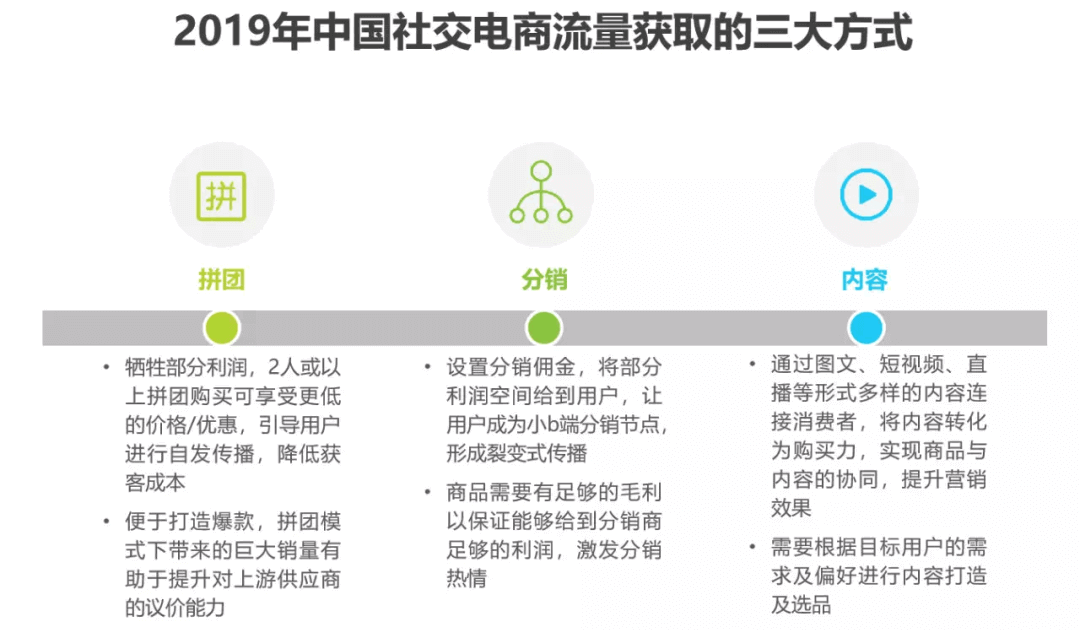 2019年中国社交电商流量获取的三大方式

拼

拼团

• 牺牲部分利润，2人或以上拼团购买可享受更低的价格/优惠，引导用户进行自发传播，降低获客成本
• 便于打造爆款，拼团模式下带来的巨大销量有助于提升对上游供应商的议价能力

分销

• 设置分销佣金，将部分利润空间给到用户，让用户成为小b端分销节点，形成裂变式传播
• 商品需要有足够的毛利以保证能够给到分销商足够的利润，激发分销热情

内容

• 通过图文、短视频、直播等形式多样的内容连接消费者，将内容转化为购买力，实现商品与内容的协同，提升营销效果
• 需要根据目标用户的需求及偏好进行内容打造及选品